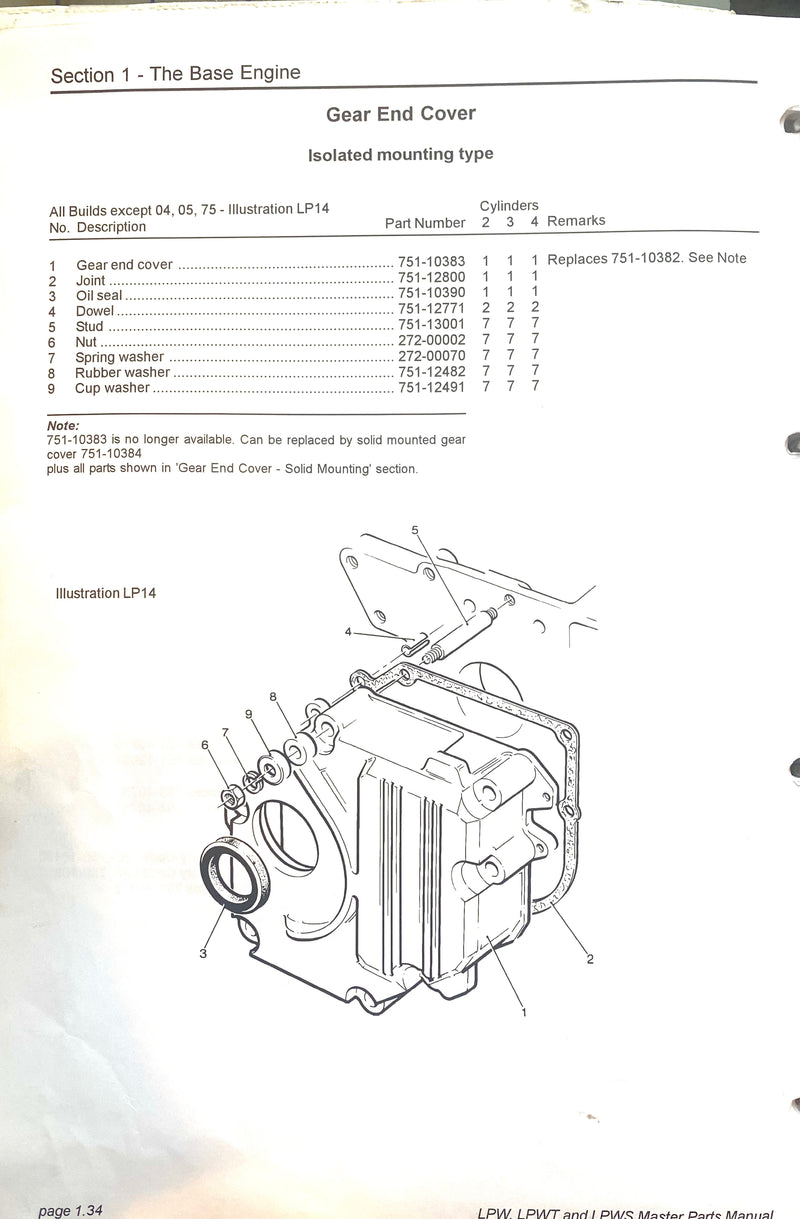 Section 1 - The Base Engine

Gear End Cover

Isolated mounting type

All Builds except 04, 05, 75 - Illustration LP14

| No. | Description | Part Number | Cylinders 2 | 3 | 4 | Remarks |
|---|---|---|---|---|---|---|
| 1 | Gear end cover | 751-10383 | 1 | 1 | 1 | Replaces 751-10382. See Note |
| 2 | Joint | 751-12800 | 1 | 1 | 1 | |
| 3 | Oil seal | 751-10390 | 1 | 1 | 1 | |
| 4 | Dowel | 751-12771 | 2 | 2 | 2 | |
| 5 | Stud | 751-13001 | 7 | 7 | 7 | |
| 6 | Nut | 272-00002 | 7 | 7 | 7 | |
| 7 | Spring washer | 272-00070 | 7 | 7 | 7 | |
| 8 | Rubber washer | 751-12482 | 7 | 7 | 7 | |
| 9 | Cup washer | 751-12491 | 7 | 7 | 7 | |

Note:
751-10383 is no longer available. Can be replaced by solid mounted gear cover 751-10384
plus all parts shown in 'Gear End Cover - Solid Mounting' section.

Illustration LP14

5
4
8
9
7
6
3
2
1

page 1.34

LPW, LPWT and LPWS Master Parts Manual